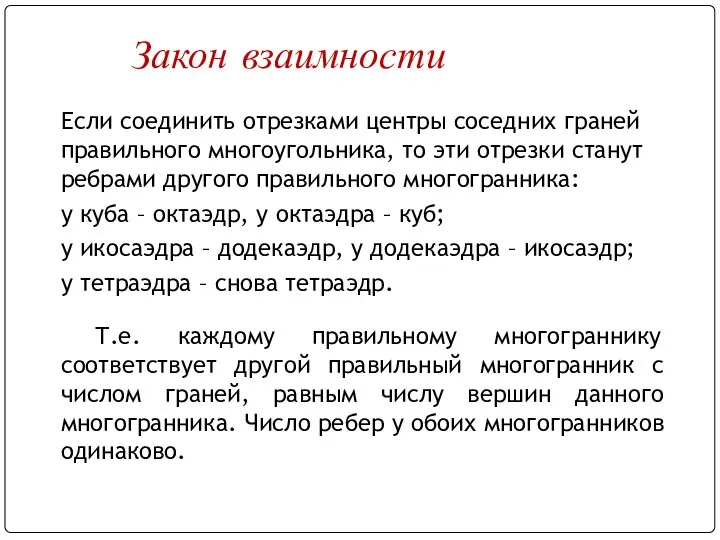 Закон взаимности

Если соединить отрезками центры соседних граней правильного многоугольника, то эти отрезки станут ребрами другого правильного многогранника:

у куба – октаэдр, у октаэдра – куб;

у икосаэдра – додекаэдр, у додекаэдра – икосаэдр;

у тетраэдра – снова тетраэдр.

Т.е. каждому правильному многограннику соответствует другой правильный многогранник с числом граней, равным числу вершин данного многогранника. Число ребер у обоих многогранников одинаково.